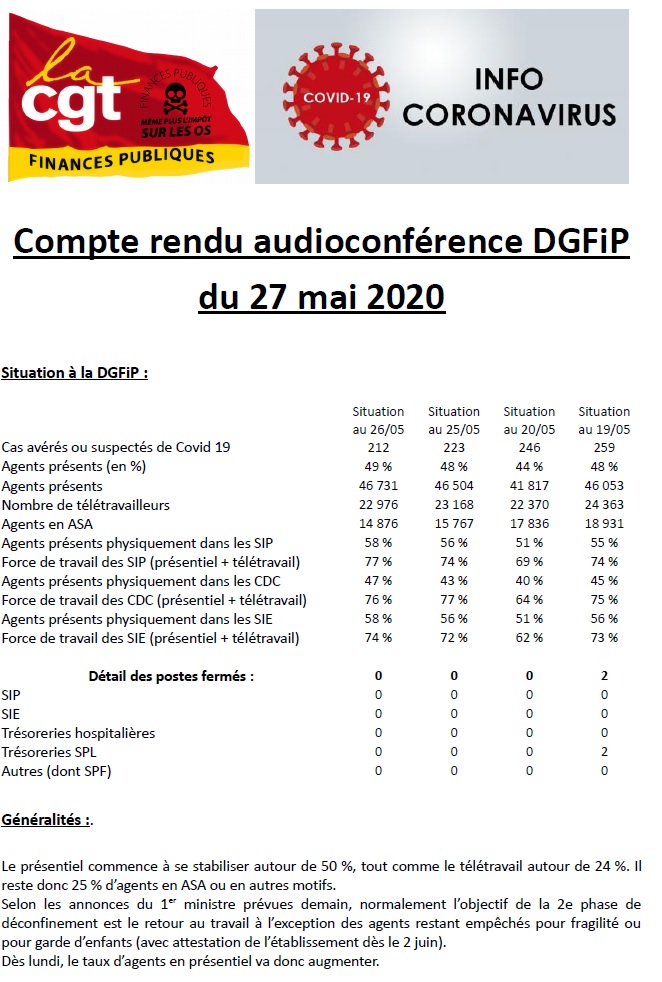 la cgt
FINANCES PUBLIQUES
MÊME PLUS L'IMPÔT SUR LES OS
FINANCES PUBLIQUES

COVID-19
INFO CORONAVIRUS

Compte rendu audioconférence DGFiP du 27 mai 2020

Situation à la DGFiP :

| | Situation au 26/05 | Situation au 25/05 | Situation au 20/05 | Situation au 19/05 |
|---|---|---|---|---|
| Cas avérés ou suspectés de Covid 19 | 212 | 223 | 246 | 259 |
| Agents présents (en %) | 49 % | 48 % | 44 % | 48 % |
| Agents présents | 46 731 | 46 504 | 41 817 | 46 053 |
| Nombre de télétravailleurs | 22 976 | 23 168 | 22 370 | 24 363 |
| Agents en ASA | 14 876 | 15 767 | 17 836 | 18 931 |
| Agents présents physiquement dans les SIP | 58 % | 56 % | 51 % | 55 % |
| Force de travail des SIP (présentiel + télétravail) | 77 % | 74 % | 69 % | 74 % |
| Agents présents physiquement dans les CDC | 47 % | 43 % | 40 % | 45 % |
| Force de travail des CDC (présentiel + télétravail) | 76 % | 77 % | 64 % | 75 % |
| Agents présents physiquement dans les SIE | 58 % | 56 % | 51 % | 56 % |
| Force de travail des SIE (présentiel + télétravail) | 74 % | 72 % | 62 % | 73 % |
| Détail des postes fermés : | 0 | 0 | 0 | 2 |
| SIP | 0 | 0 | 0 | 0 |
| SIE | 0 | 0 | 0 | 0 |
| Trésoreries hospitalières | 0 | 0 | 0 | 0 |
| Trésoreries SPL | 0 | 0 | 0 | 2 |
| Autres (dont SPF) | 0 | 0 | 0 | 0 |

Généralités :.

Le présentiel commence à se stabiliser autour de 50 %, tout comme le télétravail autour de 24 %. Il reste donc 25 % d'agents en ASA ou en autres motifs.
Selon les annonces du 1$^{er}$ ministre prévues demain, normalement l'objectif de la 2e phase de déconfinement est le retour au travail à l'exception des agents restant empêchés pour fragilité ou pour garde d'enfants (avec attestation de l'établissement dès le 2 juin).
Dès lundi, le taux d'agents en présentiel va donc augmenter.